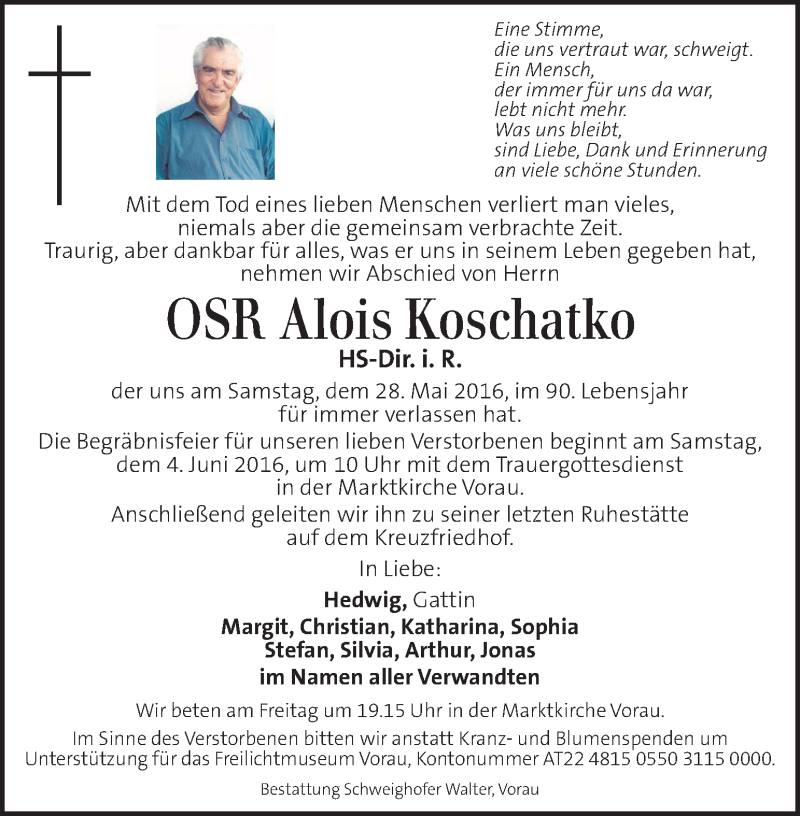 Eine Stimme,
die uns vertraut war, schweigt.
Ein Mensch,
der immer für uns da war,
lebt nicht mehr.
Was uns bleibt,
sind Liebe, Dank und Erinnerung
an viele schöne Stunden.

Mit dem Tod eines lieben Menschen verliert man vieles, niemals aber die gemeinsam verbrachte Zeit. Traurig, aber dankbar für alles, was er uns in seinem Leben gegeben hat, nehmen wir Abschied von Herrn

OSR Alois Koschatko

HS-Dir. i. R.

der uns am Samstag, dem 28. Mai 2016, im 90. Lebensjahr für immer verlassen hat.

Die Begräbnisfeier für unseren lieben Verstorbenen beginnt am Samstag, dem 4. Juni 2016, um 10 Uhr mit dem Trauergottesdienst in der Marktkirche Vorau.

Anschließend geleiten wir ihn zu seiner letzten Ruhestätte auf dem Kreuzfriedhof.

In Liebe:

Hedwig, Gattin
Margit, Christian, Katharina, Sophia
Stefan, Silvia, Arthur, Jonas
im Namen aller Verwandten

Wir beten am Freitag um 19.15 Uhr in der Marktkirche Vorau.

Im Sinne des Verstorbenen bitten wir anstatt Kranz- und Blumenspenden um Unterstützung für das Freilichtmuseum Vorau, Kontonummer AT22 4815 0550 3115 0000.

Bestattung Schweighofer Walter, Vorau